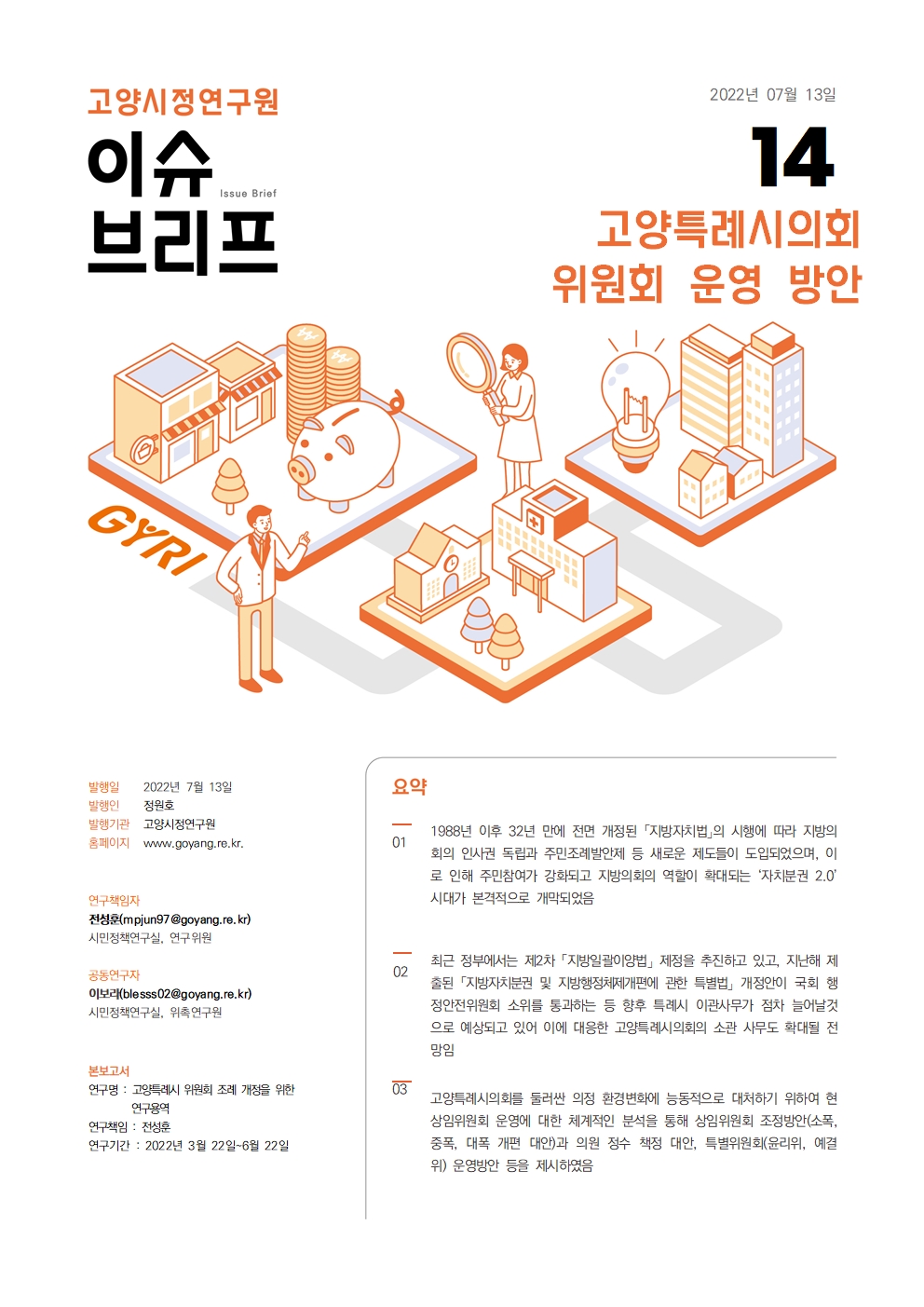 고양시정연구원

이슈 브리프

Issue Brief

2022년 07월 13일

14

고양특례시의회 위원회 운영 방안

GYRI

발행일 2022년 7월 13일
발행인 정원호
발행기관 고양시정연구원
홈페이지 www.goyang.re.kr.

연구책임자
전성훈(mpjun97@goyang.re.kr)
시민정책연구실, 연구위원

공동연구자
이보라(blesss02@goyang.re.kr)
시민정책연구실, 위촉연구원

본보고서
연구명 : 고양특례시 위원회 조례 개정을 위한 연구용역
연구책임 : 전성훈
연구기간 : 2022년 3월 22일~6월 22일

요약

01
1988년 이후 32년 만에 전면 개정된 「지방자치법」의 시행에 따라 지방의회의 인사권 독립과 주민조례발안제 등 새로운 제도들이 도입되었으며, 이로 인해 주민참여가 강화되고 지방의회의 역할이 확대되는 '자치분권 2.0' 시대가 본격적으로 개막되었음

02
최근 정부에서는 제2차 「지방일괄이양법」 제정을 추진하고 있고, 지난해 제출된 「지방자치분권 및 지방행정체제개편에 관한 특별법」 개정안이 국회 행정안전위원회 소위를 통과하는 등 향후 특례시 이관사무가 점차 늘어날것으로 예상되고 있어 이에 대응한 고양특례시의회의 소관 사무도 확대될 전망임

03
고양특례시의회를 둘러싼 의정 환경변화에 능동적으로 대처하기 위하여 현 상임위원회 운영에 대한 체계적인 분석을 통해 상임위원회 조정방안(소폭, 중폭, 대폭 개편 대안)과 의원 정수 책정 대안, 특별위원회(윤리위, 예결위) 운영방안 등을 제시하였음